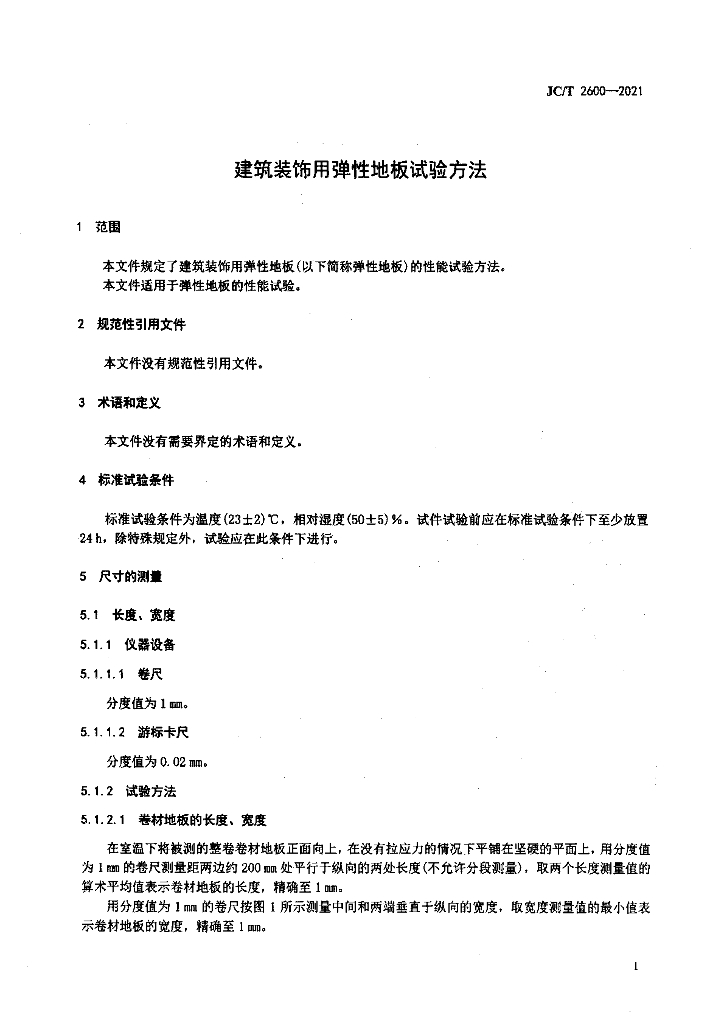 JC/T 2600—2021

建筑装饰用弹性地板试验方法

1 范围

本文件规定了建筑装饰用弹性地板(以下简称弹性地板)的性能试验方法。
本文件适用于弹性地板的性能试验。

2 规范性引用文件

本文件没有规范性引用文件。

3 术语和定义

本文件没有需要界定的术语和定义。

4 标准试验条件

标准试验条件为温度(23±2)℃，相对湿度(50±5)%。试件试验前应在标准试验条件下至少放置24 h，除特殊规定外，试验应在此条件下进行。

5 尺寸的测量

5.1 长度、宽度

5.1.1 仪器设备

5.1.1.1 卷尺

分度值为1 mm。

5.1.1.2 游标卡尺

分度值为0.02 mm。

5.1.2 试验方法

5.1.2.1 卷材地板的长度、宽度

在室温下将被测的整卷卷材地板正面向上，在没有拉应力的情况下平铺在坚硬的平面上，用分度值为1 mm的卷尺测量距两边约200 mm处平行于纵向的两处长度(不允许分段测量)，取两个长度测量值的算术平均值表示卷材地板的长度，精确至1 mm。

用分度值为1 mm的卷尺按图1所示测量中间和两端垂直于纵向的宽度，取宽度测量值的最小值表示卷材地板的宽度，精确至1 mm。

1